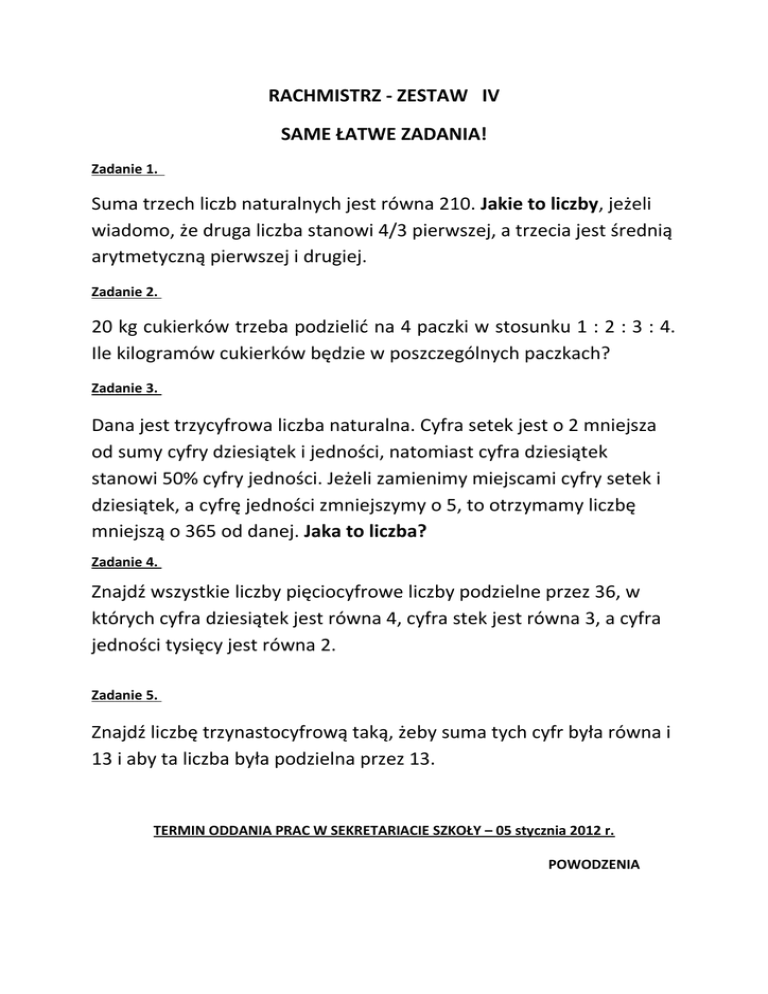 RACHMISTRZ - ZESTAW IV

SAME ŁATWE ZADANIA!

Zadanie 1.

Suma trzech liczb naturalnych jest równa 210. Jakie to liczby, jeżeli wiadomo, że druga liczba stanowi 4/3 pierwszej, a trzecia jest średnią arytmetyczną pierwszej i drugiej.

Zadanie 2.

20 kg cukierków trzeba podzielić na 4 paczki w stosunku 1 : 2 : 3 : 4. Ile kilogramów cukierków będzie w poszczególnych paczkach?

Zadanie 3.

Dana jest trzycyfrowa liczba naturalna. Cyfra setek jest o 2 mniejsza od sumy cyfry dziesiątek i jedności, natomiast cyfra dziesiątek stanowi 50% cyfry jedności. Jeżeli zamienimy miejscami cyfry setek i dziesiątek, a cyfrę jedności zmniejszymy o 5, to otrzymamy liczbę mniejszą o 365 od danej. Jaka to liczba?

Zadanie 4.

Znajdź wszystkie liczby pięciocyfrowe liczby podzielne przez 36, w których cyfra dziesiątek jest równa 4, cyfra stek jest równa 3, a cyfra jedności tysięcy jest równa 2.

Zadanie 5.

Znajdź liczbę trzynastocyfrową taką, żeby suma tych cyfr była równa i 13 i aby ta liczba była podzielna przez 13.

TERMIN ODDANIA PRAC W SEKRETARIACIE SZKOŁY – 05 stycznia 2012 r.

POWODZENIA